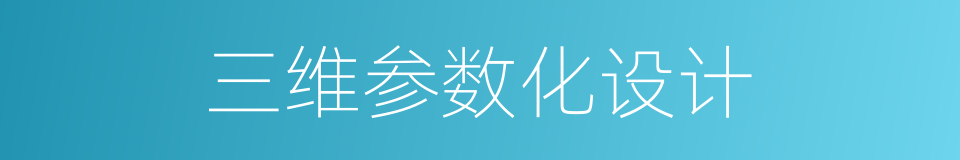 三维参数化设计